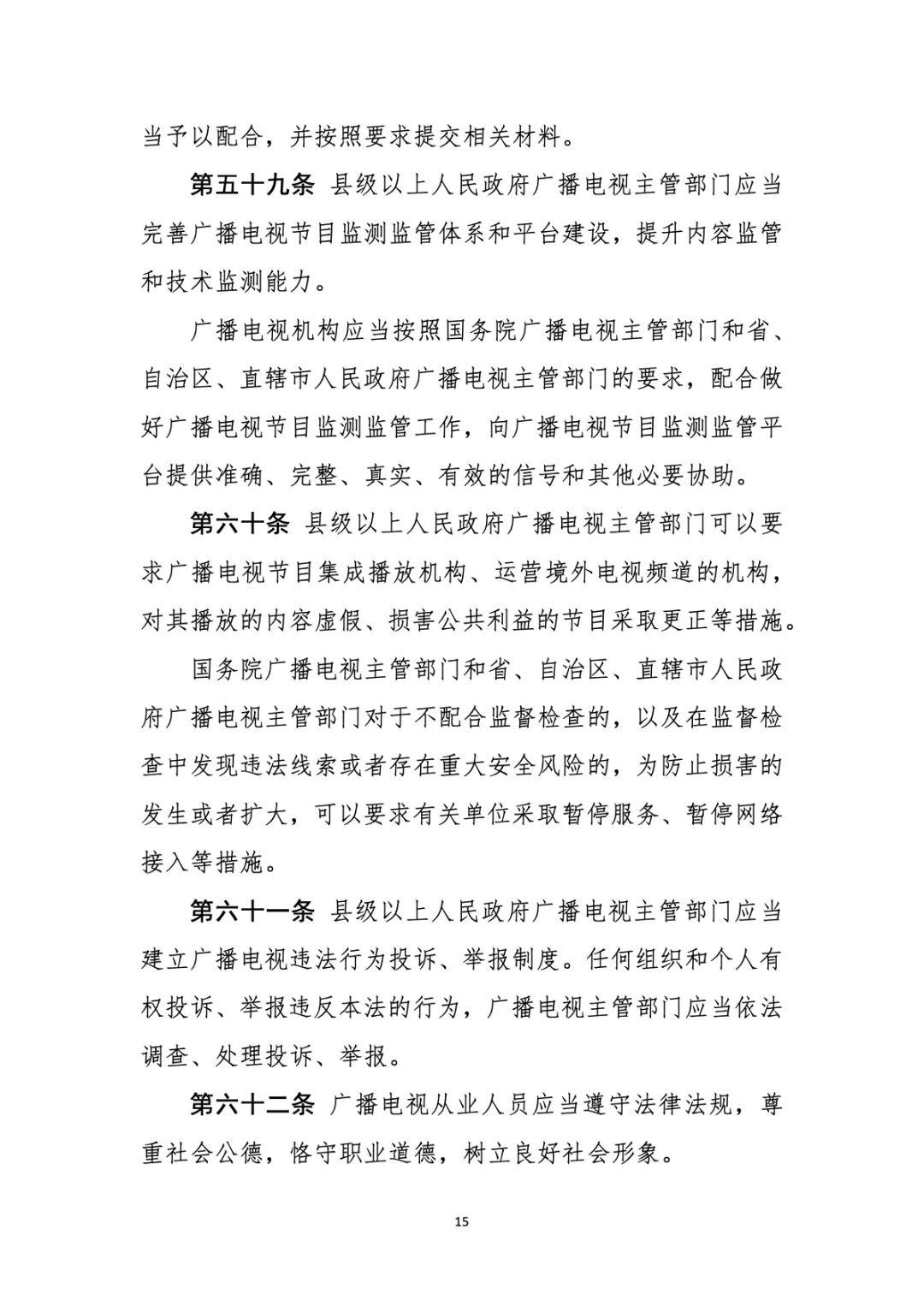 当予以配合，并按照要求提交相关材料。

第五十九条 县级以上人民政府广播电视主管部门应当完善广播电视节目监测监管体系和平台建设，提升内容监管和技术监测能力。

广播电视机构应当按照国务院广播电视主管部门和省、自治区、直辖市人民政府广播电视主管部门的要求，配合做好广播电视节目监测监管工作，向广播电视节目监测监管平台提供准确、完整、真实、有效的信号和其他必要协助。

第六十条 县级以上人民政府广播电视主管部门可以要求广播电视节目集成播放机构、运营境外电视频道的机构，对其播放的内容虚假、损害公共利益的节目采取更正等措施。

国务院广播电视主管部门和省、自治区、直辖市人民政府广播电视主管部门对于不配合监督检查的，以及在监督检查中发现违法线索或者存在重大安全风险的，为防止损害的发生或者扩大，可以要求有关单位采取暂停服务、暂停网络接入等措施。

第六十一条 县级以上人民政府广播电视主管部门应当建立广播电视违法行为投诉、举报制度。任何组织和个人有权投诉、举报违反本法的行为，广播电视主管部门应当依法调查、处理投诉、举报。

第六十二条 广播电视从业人员应当遵守法律法规，尊重社会公德，恪守职业道德，树立良好社会形象。

15